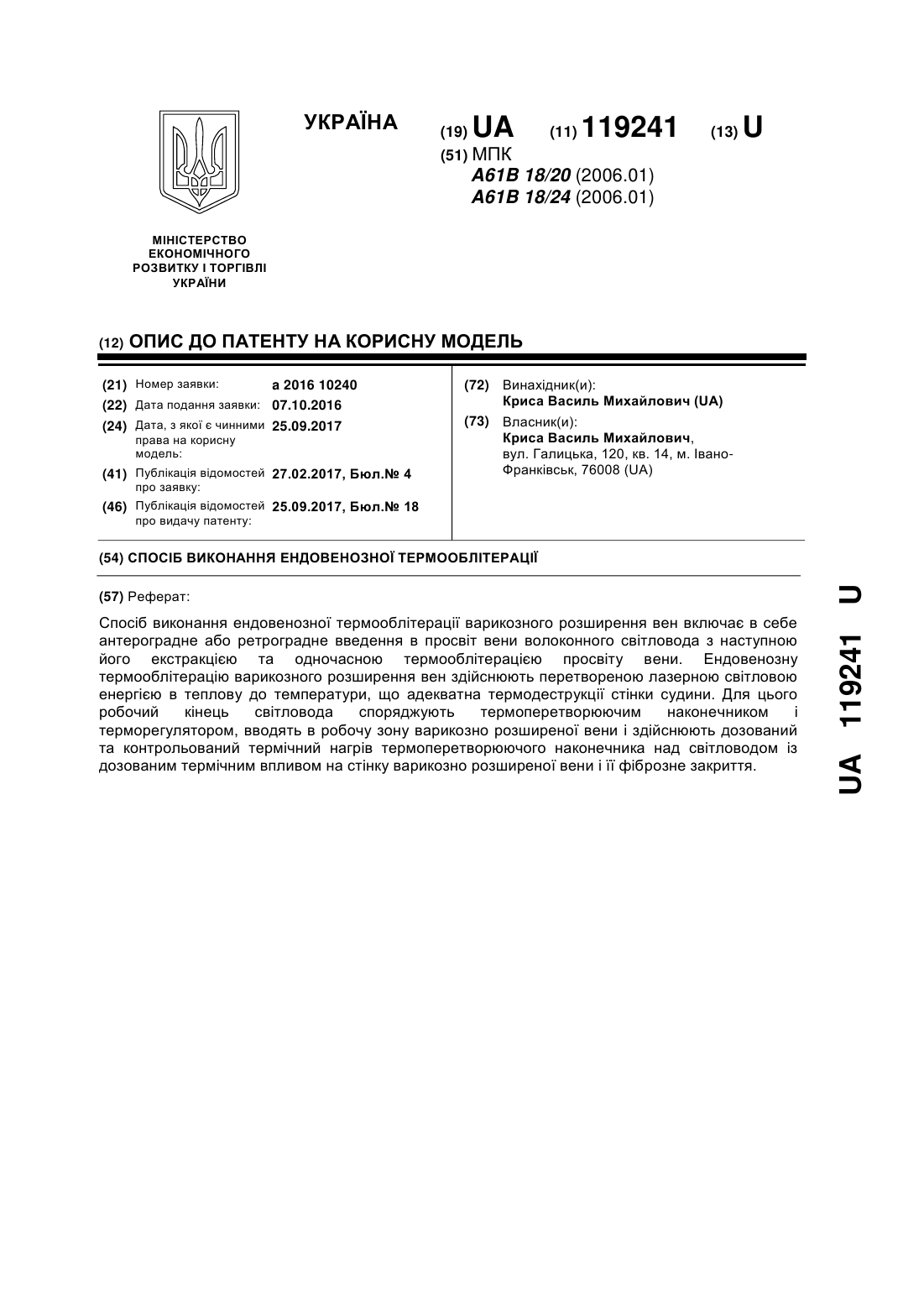 УКРАЇНА

(19) UA (11) 119241 (13) U

(51) МПК
A61B 18/20 (2006.01)
A61B 18/24 (2006.01)

МІНІСТЕРСТВО ЕКОНОМІЧНОГО РОЗВИТКУ І ТОРГІВЛІ УКРАЇНИ

(12) ОПИС ДО ПАТЕНТУ НА КОРИСНУ МОДЕЛЬ

(21) Номер заявки: a 2016 10240
(22) Дата подання заявки: 07.10.2016
(24) Дата, з якої є чинними права на корисну модель: 25.09.2017
(41) Публікація відомостей про заявку: 27.02.2017, Бюл.№ 4
(46) Публікація відомостей про видачу патенту: 25.09.2017, Бюл.№ 18

(72) Винахідник(и):
Криса Василь Михайлович (UA)
(73) Власник(и):
Криса Василь Михайлович, вул. Галицька, 120, кв. 14, м. Івано-Франківськ, 76008 (UA)

(54) СПОСІБ ВИКОНАННЯ ЕНДОВЕНОЗНОЇ ТЕРМООБЛІТЕРАЦІЇ

(57) Реферат:

Спосіб виконання ендовенозної термооблітерації варикозного розширення вен включає в себе антероградне або ретроградне введення в просвіт вени волоконного світловода з наступною його екстракцією та одночасною термооблітерацією просвіту вени. Ендовенозну термооблітерацію варикозного розширення вен здійснюють перетвореною лазерною світловою енергією в теплову до температури, що адекватна термодеструкції стінки судини. Для цього робочий кінець світловода споряджують термоперетворюючим наконечником і терморегулятором, вводять в робочу зону варикозно розширеної вени і здійснюють дозований та контрольований термічний нагрів термоперетворюючого наконечника над світловодом із дозованим термічним впливом на стінку варикозно розширеної вени і її фіброзне закриття.

UA 119241 U